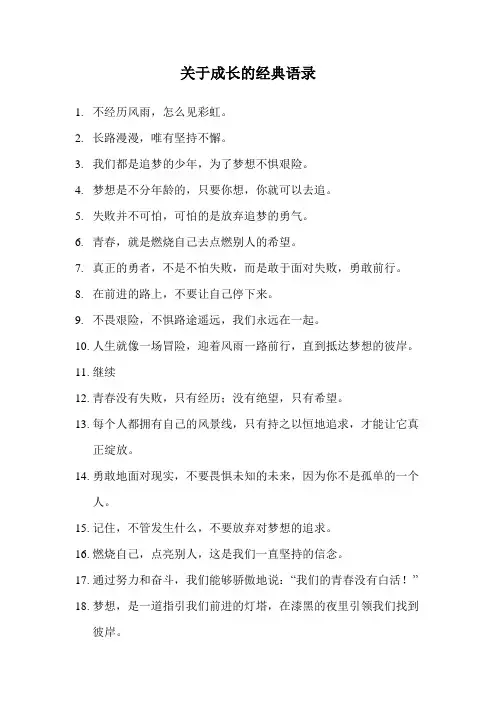 关于成长的经典语录

1. 不经历风雨，怎么见彩虹。

2. 长路漫漫，唯有坚持不懈。

3. 我们都是追梦的少年，为了梦想不惧艰险。

4. 梦想是不分年龄的，只要你想，你就可以去追。

5. 失败并不可怕，可怕的是放弃追梦的勇气。

6. 青春，就是燃烧自己去点燃别人的希望。

7. 真正的勇者，不是不怕失败，而是敢于面对失败，勇敢前行。

8. 在前进的路上，不要让自己停下来。

9. 不畏艰险，不惧路途遥远，我们永远在一起。

10. 人生就像一场冒险，迎着风雨一路前行，直到抵达梦想的彼岸。

11. 继续

12. 青春没有失败，只有经历；没有绝望，只有希望。

13. 每个人都拥有自己的风景线，只有持之以恒地追求，才能让它真正绽放。

14. 勇敢地面对现实，不要畏惧未知的未来，因为你不是孤单的一个人。

15. 记住，不管发生什么，不要放弃对梦想的追求。

16. 燃烧自己，点亮别人，这是我们一直坚持的信念。

17. 通过努力和奋斗，我们能够骄傲地说：“我们的青春没有白活！”

18. 梦想，是一道指引我们前进的灯塔，在漆黑的夜里引领我们找到彼岸。